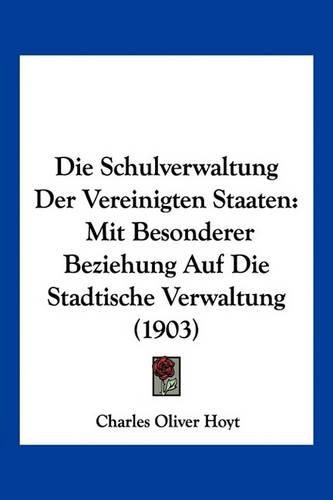 Die Schulverwaltung Der Vereinigten Staaten: Mit Besonderer Beziehung Auf Die Stadtische Verwaltung (1903)

Charles Oliver Hoyt